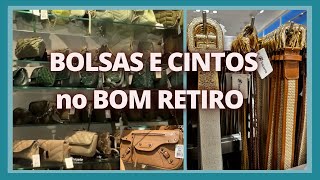 BOLSAS E CINTOS no BOM RETIRO